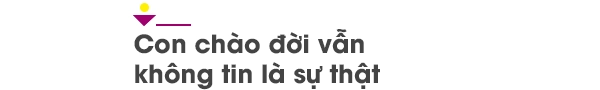 Con chào đời vẫn không tin là sự thật